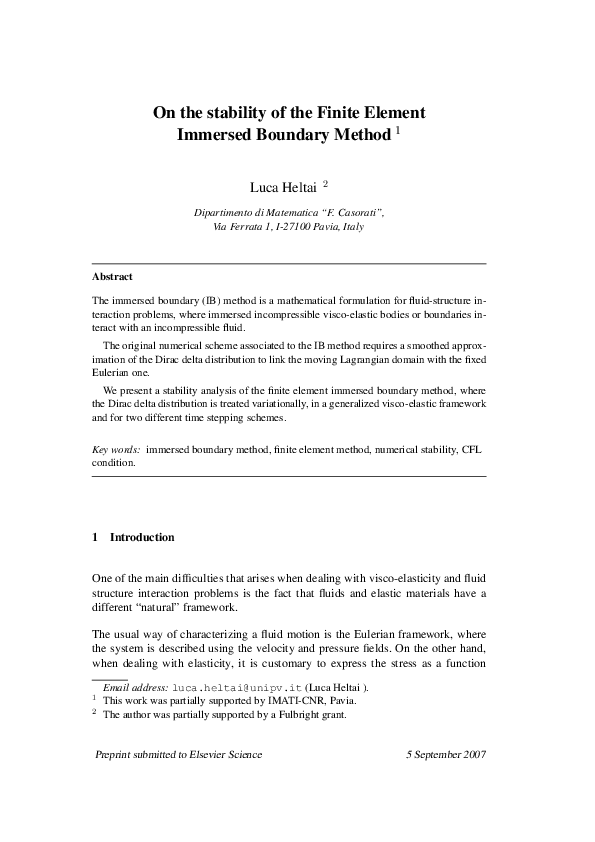 On the stability of the Finite Element Immersed Boundary Method $^1$

Luca Heltai $^2$

Dipartimento di Matematica "F. Casorati", Via Ferrata 1, I-27100 Pavia, Italy

Abstract

The immersed boundary (IB) method is a mathematical formulation for fluid-structure interaction problems, where immersed incompressible visco-elastic bodies or boundaries interact with an incompressible fluid.

The original numerical scheme associated to the IB method requires a smoothed approximation of the Dirac delta distribution to link the moving Lagrangian domain with the fixed Eulerian one.

We present a stability analysis of the finite element immersed boundary method, where the Dirac delta distribution is treated variationally, in a generalized visco-elastic framework and for two different time stepping schemes.

Key words: immersed boundary method, finite element method, numerical stability, CFL condition.

1 Introduction

One of the main difficulties that arises when dealing with visco-elasticity and fluid structure interaction problems is the fact that fluids and elastic materials have a different "natural" framework.

The usual way of characterizing a fluid motion is the Eulerian framework, where the system is described using the velocity and pressure fields. On the other hand, when dealing with elasticity, it is customary to express the stress as a function

Email address: luca.heltai@unipv.it (Luca Heltai ).
$^1$ This work was partially supported by IMATI-CNR, Pavia.
$^2$ The author was partially supported by a Fulbright grant.

Preprint submitted to Elsevier Science 5 September 2007